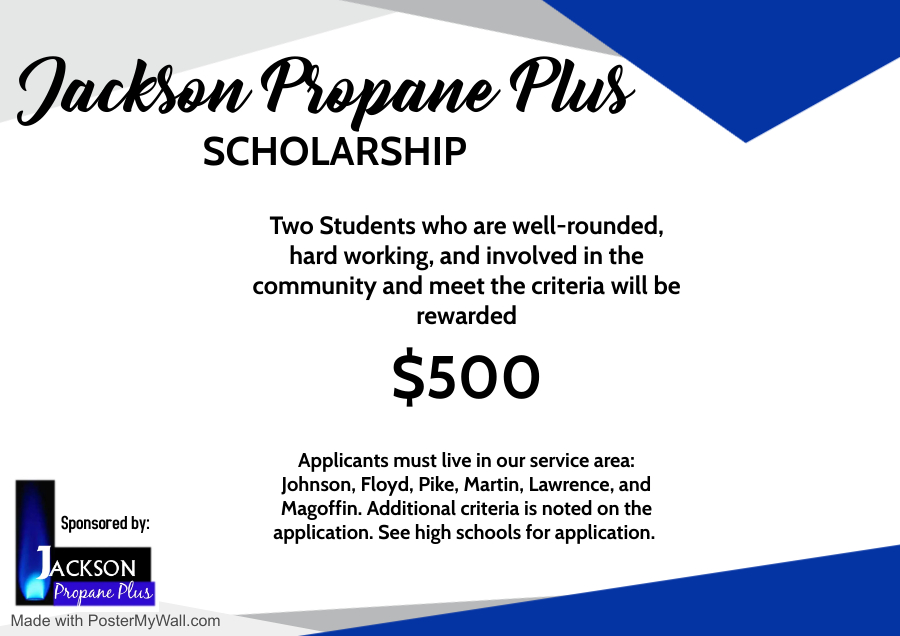 Jackson Propane Plus
SCHOLARSHIP

Two Students who are well-rounded, hard working, and involved in the community and meet the criteria will be rewarded

$500

Applicants must live in our service area: Johnson, Floyd, Pike, Martin, Lawrence, and Magoffin. Additional criteria is noted on the application. See high schools for application.

Sponsored by:

JACKSON
Propane Plus

Made with PosterMyWall.com